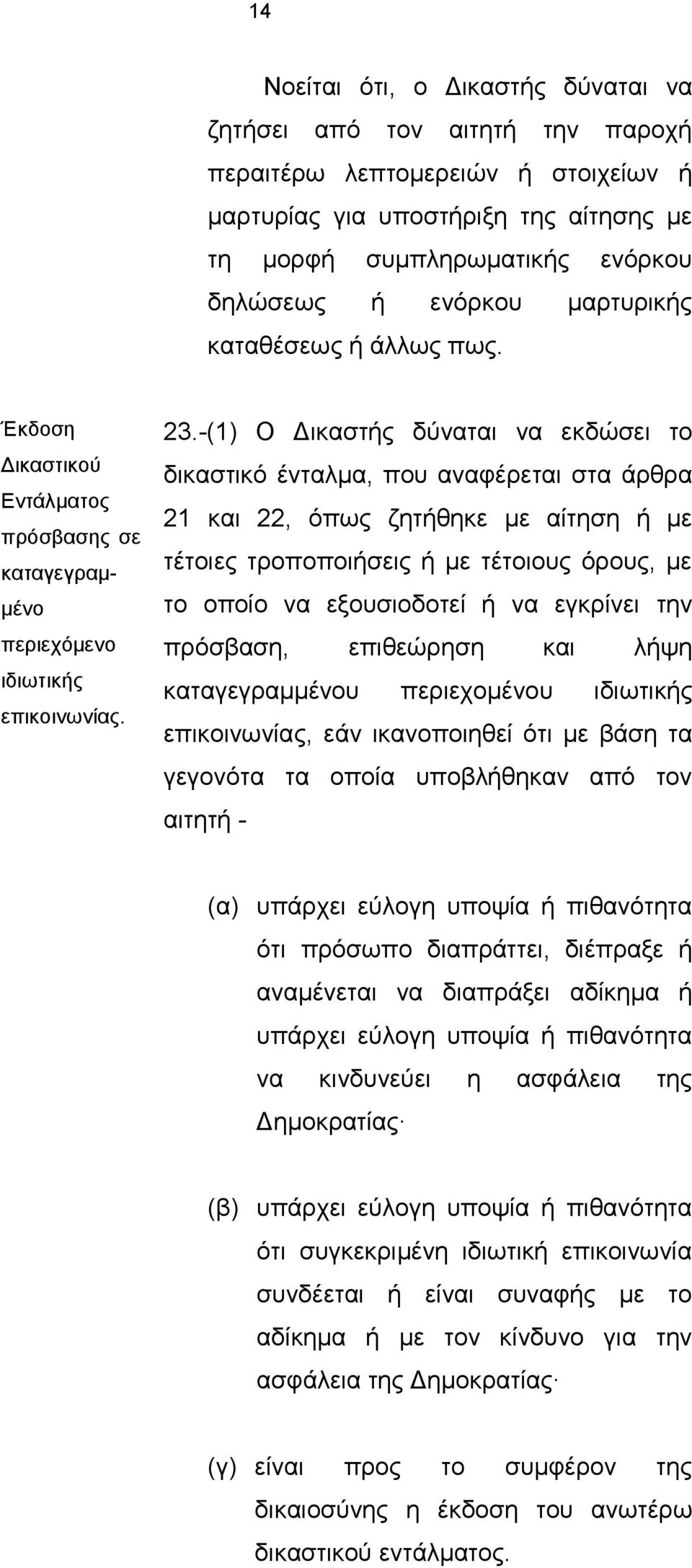 14

Νοείται ότι, ο Δικαστής δύναται να ζητήσει από τον αιτητή την παροχή περαιτέρω λεπτομερειών ή στοιχείων ή μαρτυρίας για υποστήριξη της αίτησης με τη μορφή συμπληρωματικής ενόρκου δηλώσεως ή ενόρκου μαρτυρικής καταθέσεως ή άλλως πως.

Έκδοση Δικαστικού Εντάλματος πρόσβασης σε καταγεγραμμένο περιεχόμενο ιδιωτικής επικοινωνίας.

23.-(1) Ο Δικαστής δύναται να εκδώσει το δικαστικό ένταλμα, που αναφέρεται στα άρθρα 21 και 22, όπως ζητήθηκε με αίτηση ή με τέτοιες τροποποιήσεις ή με τέτοιους όρους, με το οποίο να εξουσιοδοτεί ή να εγκρίνει την πρόσβαση, επιθεώρηση και λήψη καταγεγραμμένου περιεχομένου ιδιωτικής επικοινωνίας, εάν ικανοποιηθεί ότι με βάση τα γεγονότα τα οποία υποβλήθηκαν από τον αιτητή -

(α) υπάρχει εύλογη υποψία ή πιθανότητα ότι πρόσωπο διαπράττει, διέπραξε ή αναμένεται να διαπράξει αδίκημα ή υπάρχει εύλογη υποψία ή πιθανότητα να κινδυνεύει η ασφάλεια της Δημοκρατίας·

(β) υπάρχει εύλογη υποψία ή πιθανότητα ότι συγκεκριμένη ιδιωτική επικοινωνία συνδέεται ή είναι συναφής με το αδίκημα ή με τον κίνδυνο για την ασφάλεια της Δημοκρατίας·

(γ) είναι προς το συμφέρον της δικαιοσύνης η έκδοση του ανωτέρω δικαστικού εντάλματος.